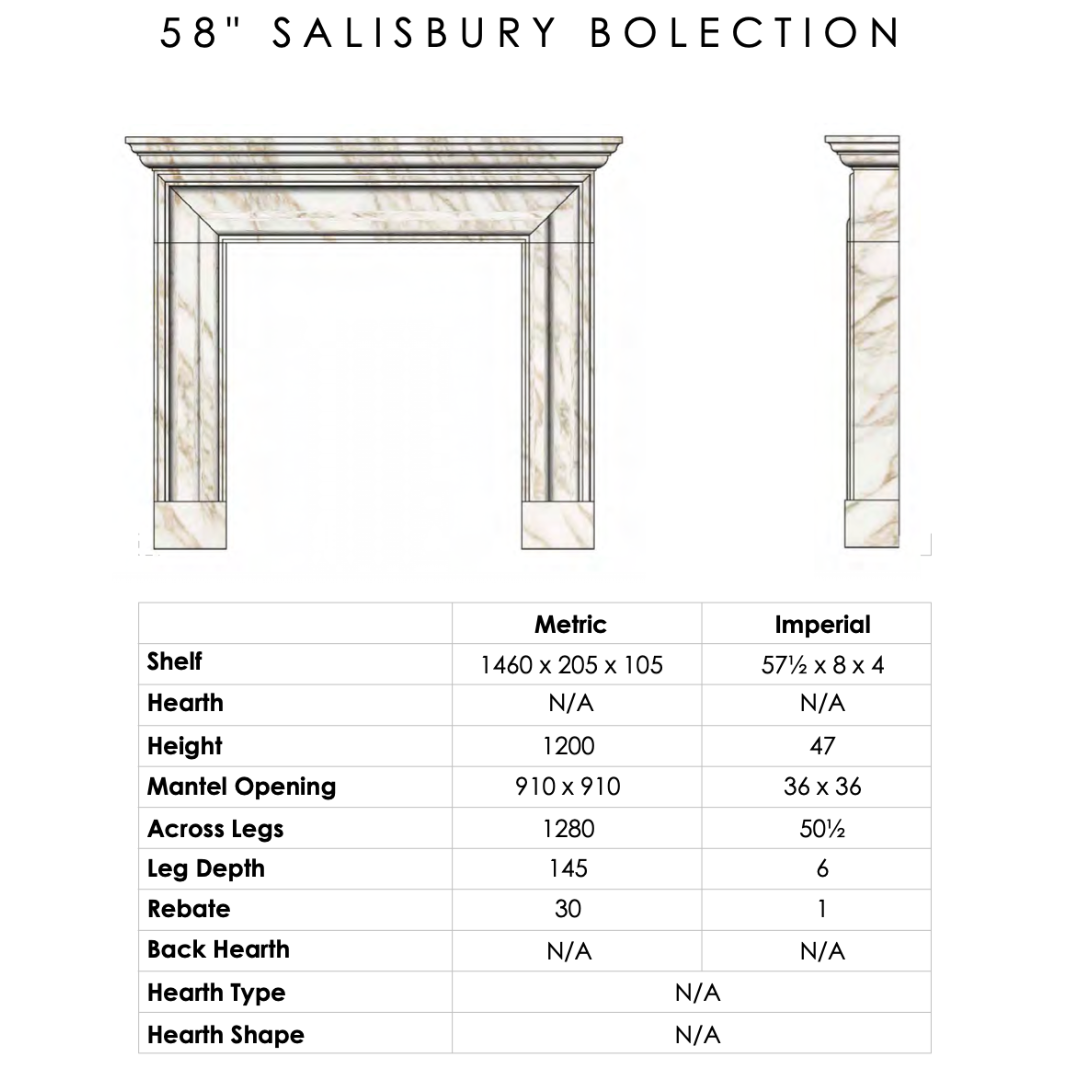 58" SALISBURY BOLECTION

| | Metric | Imperial |
|---|---|---|
| Shelf | 1460 x 205 x 105 | 57½ x 8 x 4 |
| Hearth | N/A | N/A |
| Height | 1200 | 47 |
| Mantel Opening | 910 x 910 | 36 x 36 |
| Across Legs | 1280 | 50½ |
| Leg Depth | 145 | 6 |
| Rebate | 30 | 1 |
| Back Hearth | N/A | N/A |
| Hearth Type | N/A | |
| Hearth Shape | N/A | |